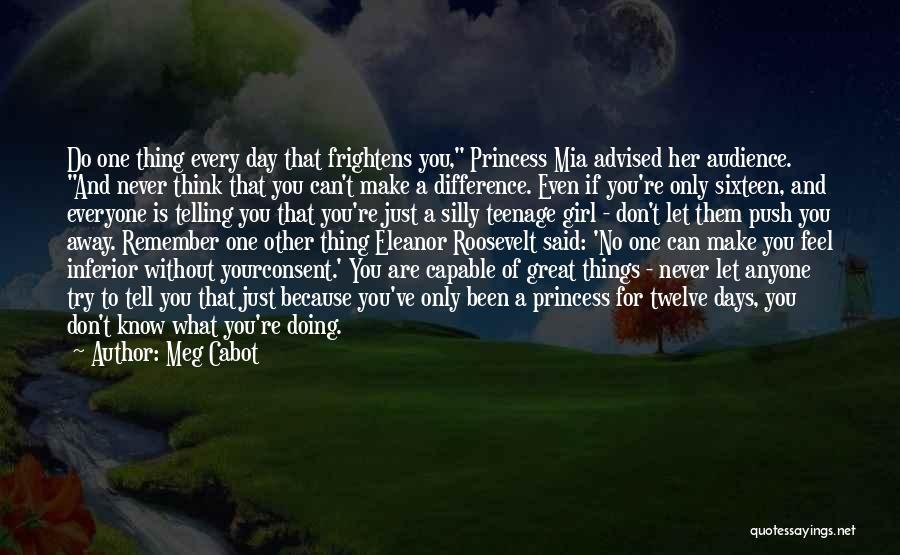 Do one thing every day that frightens you," Princess Mia advised her audience. "And never think that you can't make a difference. Even if you're only sixteen, and everyone is telling you that you're just a silly teenage girl - don't let them push you away. Remember one other thing Eleanor Roosevelt said: 'No one can make you feel inferior without yourconsent.' You are capable of great things - never let anyone try to tell you that just because you've only been a princess for twelve days, you don't know what you're doing.

Author: Meg Cabot

quotessayings.net